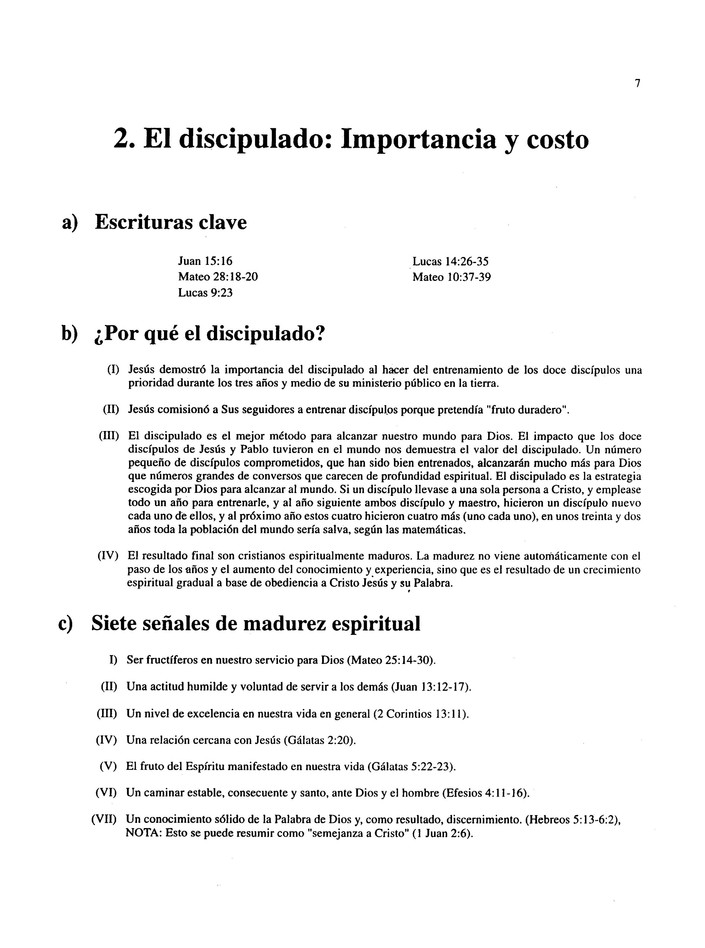 7

2. El discipulado: Importancia y costo

a) Escrituras clave

Juan 15:16
Mateo 28:18-20
Lucas 9:23

Lucas 14:26-35
Mateo 10:37-39

b) ¿Por qué el discipulado?

(I) Jesús demostró la importancia del discipulado al hacer del entrenamiento de los doce discípulos una prioridad durante los tres años y medio de su ministerio público en la tierra.

(II) Jesús comisionó a Sus seguidores a entrenar discípulos porque pretendía "fruto duradero".

(III) El discipulado es el mejor método para alcanzar nuestro mundo para Dios. El impacto que los doce discípulos de Jesús y Pablo tuvieron en el mundo nos demuestra el valor del discipulado. Un número pequeño de discípulos comprometidos, que han sido bien entrenados, alcanzarán mucho más para Dios que números grandes de conversos que carecen de profundidad espiritual. El discipulado es la estrategia escogida por Dios para alcanzar al mundo. Si un discípulo llevase a una sola persona a Cristo, y emplease todo un año para entrenarle, y al año siguiente ambos discípulo y maestro, hicieron un discípulo nuevo cada uno de ellos, y al próximo año estos cuatro hicieron cuatro más (uno cada uno), en unos treinta y dos años toda la población del mundo sería salva, según las matemáticas.

(IV) El resultado final son cristianos espiritualmente maduros. La madurez no viene automáticamente con el paso de los años y el aumento del conocimiento y experiencia, sino que es el resultado de un crecimiento espiritual gradual a base de obediencia a Cristo Jesús y su Palabra.

c) Siete señales de madurez espiritual

I) Ser fructíferos en nuestro servicio para Dios (Mateo 25:14-30).

(II) Una actitud humilde y voluntad de servir a los demás (Juan 13:12-17).

(III) Un nivel de excelencia en nuestra vida en general (2 Corintios 13:11).

(IV) Una relación cercana con Jesús (Gálatas 2:20).

(V) El fruto del Espíritu manifestado en nuestra vida (Gálatas 5:22-23).

(VI) Un caminar estable, consecuente y santo, ante Dios y el hombre (Efesios 4:11-16).

(VII) Un conocimiento sólido de la Palabra de Dios y, como resultado, discernimiento. (Hebreos 5:13-6:2), NOTA: Esto se puede resumir como "semejanza a Cristo" (1 Juan 2:6).